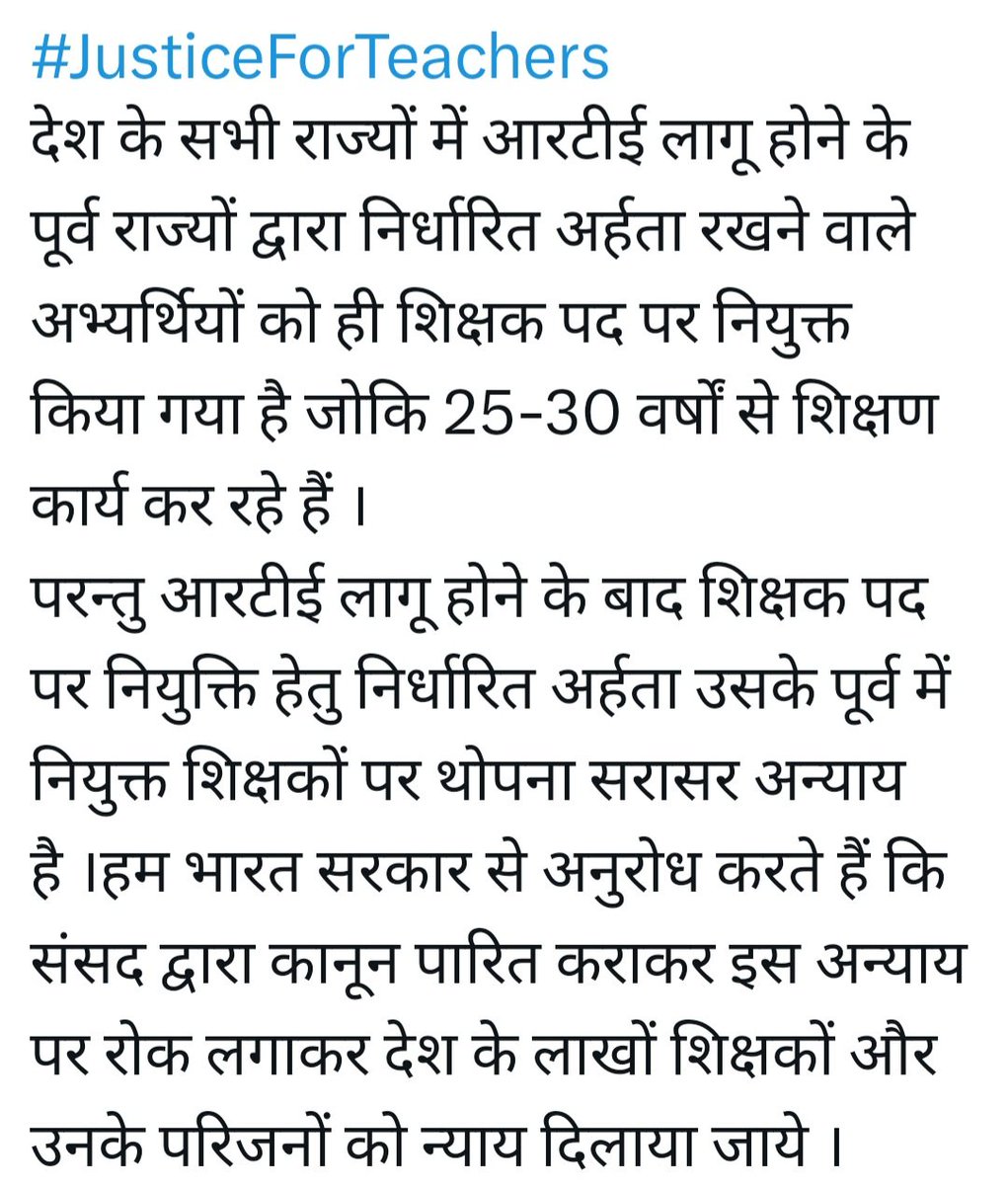 #JusticeForTeachers
देश के सभी राज्यों में आरटीई लागू होने के पूर्व राज्यों द्वारा निर्धारित अर्हता रखने वाले अभ्यर्थियों को ही शिक्षक पद पर नियुक्त किया गया है जोकि 25-30 वर्षों से शिक्षण कार्य कर रहे हैं ।
परन्तु आरटीई लागू होने के बाद शिक्षक पद पर नियुक्ति हेतु निर्धारित अर्हता उसके पूर्व में नियुक्त शिक्षकों पर थोपना सरासर अन्याय है ।हम भारत सरकार से अनुरोध करते हैं कि संसद द्वारा कानून पारित कराकर इस अन्याय पर रोक लगाकर देश के लाखों शिक्षकों और उनके परिजनों को न्याय दिलाया जाये ।